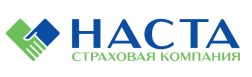 НАСТА
СТРАХОВАЯ КОМПАНИЯ